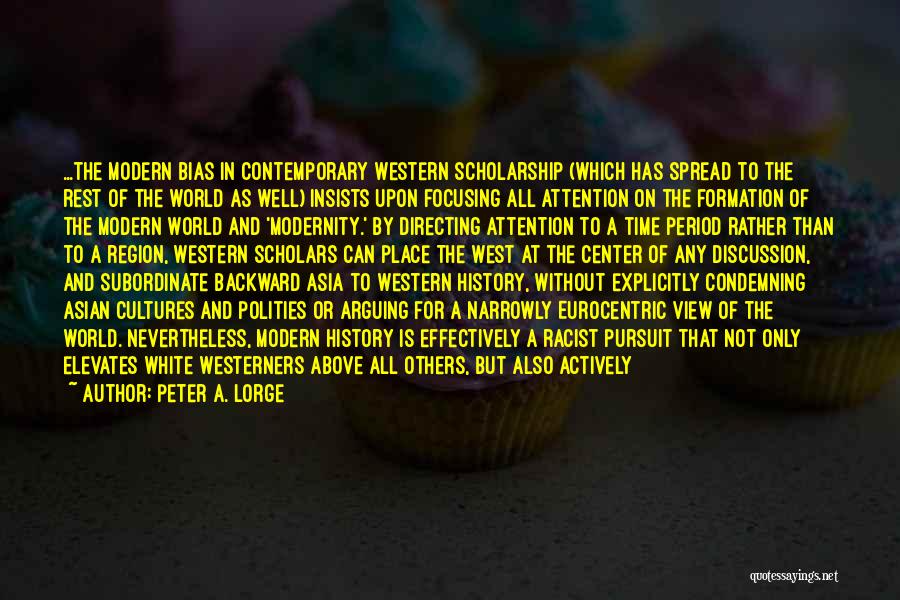 ...THE MODERN BIAS IN CONTEMPORARY WESTERN SCHOLARSHIP (WHICH HAS SPREAD TO THE REST OF THE WORLD AS WELL) INSISTS UPON FOCUSING ALL ATTENTION ON THE FORMATION OF THE MODERN WORLD AND 'MODERNITY.' BY DIRECTING ATTENTION TO A TIME PERIOD RATHER THAN TO A REGION, WESTERN SCHOLARS CAN PLACE THE WEST AT THE CENTER OF ANY DISCUSSION, AND SUBORDINATE BACKWARD ASIA TO WESTERN HISTORY, WITHOUT EXPLICITLY CONDEMNING ASIAN CULTURES AND POLITIES OR ARGUING FOR A NARROWLY EUROCENTRIC VIEW OF THE WORLD. NEVERTHELESS, MODERN HISTORY IS EFFECTIVELY A RACIST PURSUIT THAT NOT ONLY ELEVATES WHITE WESTERNERS ABOVE ALL OTHERS, BUT ALSO ACTIVELY

~ AUTHOR: PETER A. LORGE

quotessayings.net